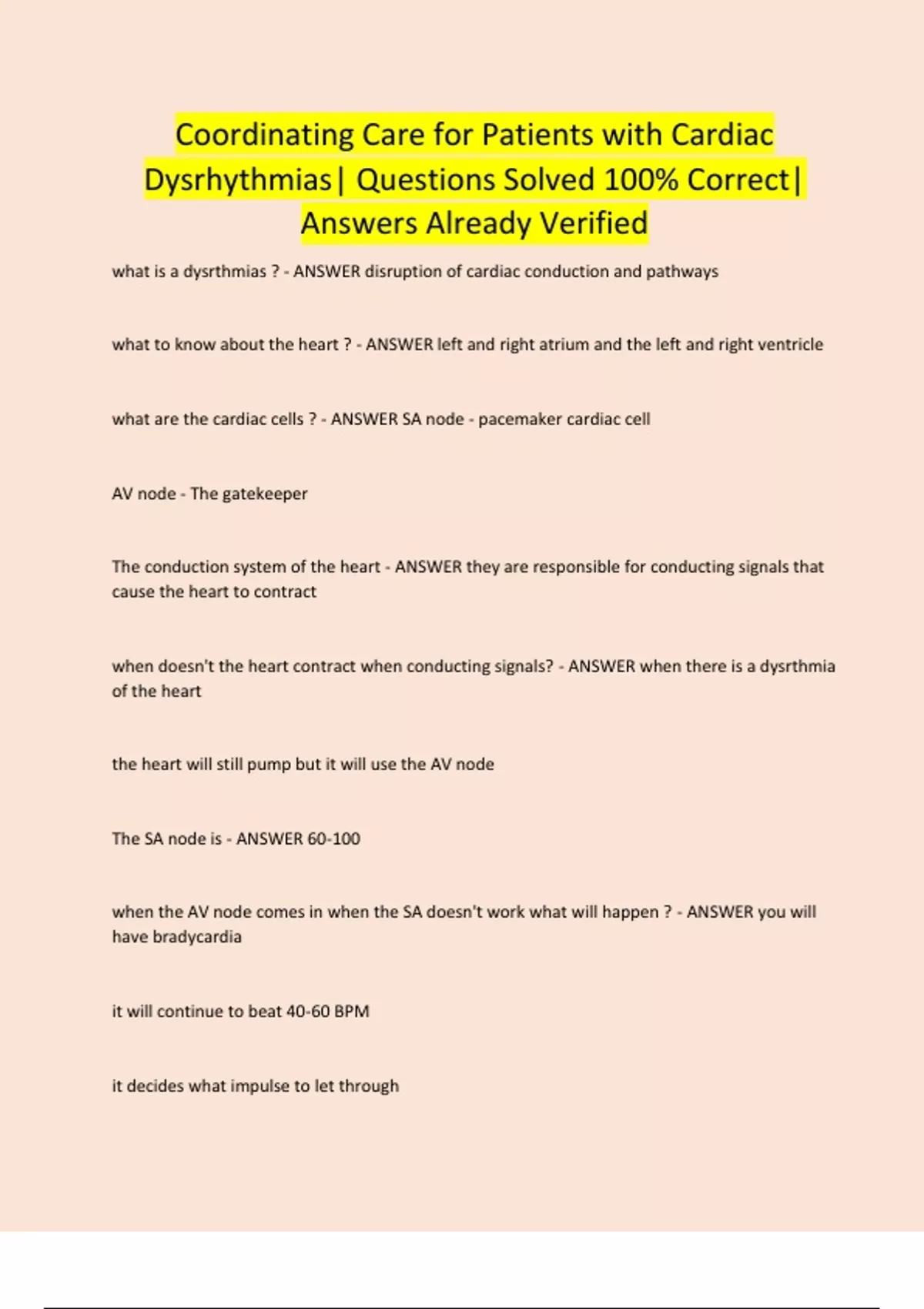 Coordinating Care for Patients with Cardiac Dysrhythmias| Questions Solved 100% Correct| Answers Already Verified

what is a dysrthmias ? - ANSWER disruption of cardiac conduction and pathways

what to know about the heart ? - ANSWER left and right atrium and the left and right ventricle

what are the cardiac cells ? - ANSWER SA node - pacemaker cardiac cell

AV node - The gatekeeper

The conduction system of the heart - ANSWER they are responsible for conducting signals that cause the heart to contract

when doesn't the heart contract when conducting signals? - ANSWER when there is a dysrthmia of the heart

the heart will still pump but it will use the AV node

The SA node is - ANSWER 60-100

when the AV node comes in when the SA doesn't work what will happen ? - ANSWER you will have bradycardia

it will continue to beat 40-60 BPM

it decides what impulse to let through